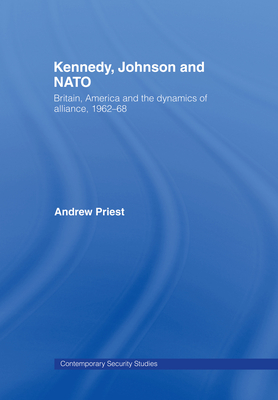 Kennedy, Johnson and NATO

Britain, America and the dynamics of alliance, 1962–68

Andrew Priest

Contemporary Security Studies